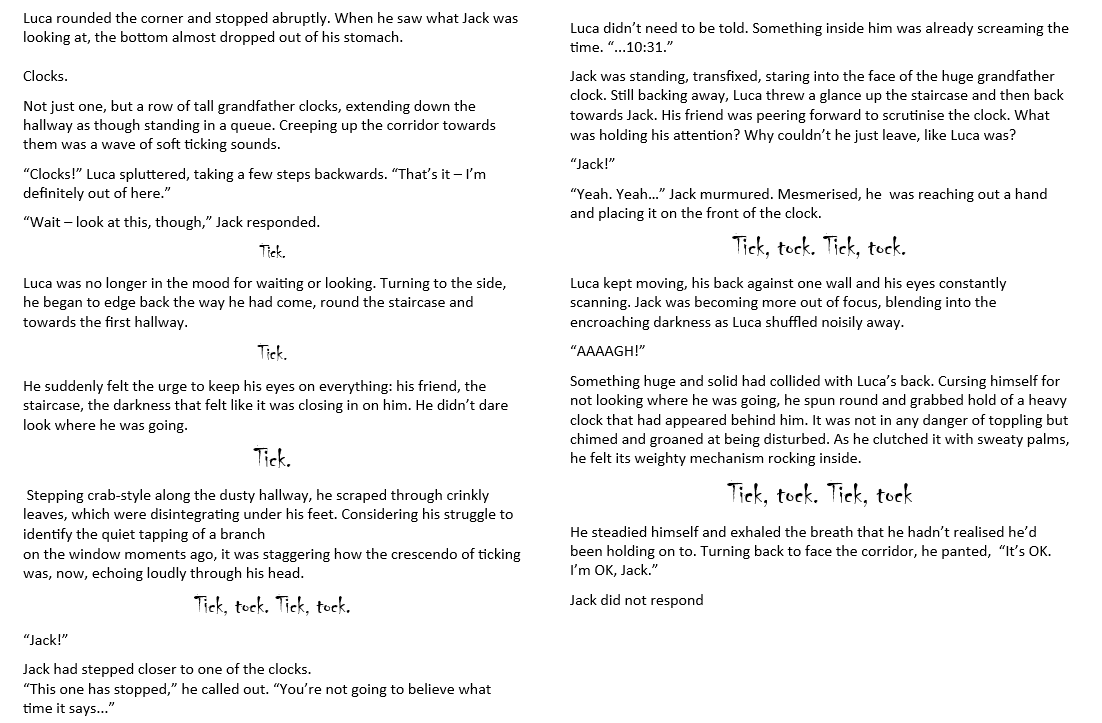 Luca rounded the corner and stopped abruptly. When he saw what Jack was looking at, the bottom almost dropped out of his stomach.

Clocks.

Not just one, but a row of tall grandfather clocks, extending down the hallway as though standing in a queue. Creeping up the corridor towards them was a wave of soft ticking sounds.

"Clocks!" Luca spluttered, taking a few steps backwards. "That's it – I'm definitely out of here."

"Wait – look at this, though," Jack responded.

Tick.

Luca was no longer in the mood for waiting or looking. Turning to the side, he began to edge back the way he had come, round the staircase and towards the first hallway.

Tick.

He suddenly felt the urge to keep his eyes on everything: his friend, the staircase, the darkness that felt like it was closing in on him. He didn't dare look where he was going.

Tick.

Stepping crab-style along the dusty hallway, he scraped through crinkly leaves, which were disintegrating under his feet. Considering his struggle to identify the quiet tapping of a branch
on the window moments ago, it was staggering how the crescendo of ticking was, now, echoing loudly through his head.

Tick, tock. Tick, tock.

"Jack!"

Jack had stepped closer to one of the clocks.
"This one has stopped," he called out. "You're not going to believe what time it says..."

Luca didn't need to be told. Something inside him was already screaming the time. "...10:31."

Jack was standing, transfixed, staring into the face of the huge grandfather clock. Still backing away, Luca threw a glance up the staircase and then back towards Jack. His friend was peering forward to scrutinise the clock. What was holding his attention? Why couldn't he just leave, like Luca was?

"Jack!"

"Yeah. Yeah..." Jack murmured. Mesmerised, he was reaching out a hand and placing it on the front of the clock.

Tick, tock. Tick, tock.

Luca kept moving, his back against one wall and his eyes constantly scanning. Jack was becoming more out of focus, blending into the encroaching darkness as Luca shuffled noisily away.

"AAAAGH!"

Something huge and solid had collided with Luca's back. Cursing himself for not looking where he was going, he spun round and grabbed hold of a heavy clock that had appeared behind him. It was not in any danger of toppling but chimed and groaned at being disturbed. As he clutched it with sweaty palms, he felt its weighty mechanism rocking inside.

Tick, tock. Tick, tock

He steadied himself and exhaled the breath that he hadn't realised he'd been holding on to. Turning back to face the corridor, he panted, "It's OK. I'm OK, Jack."

Jack did not respond